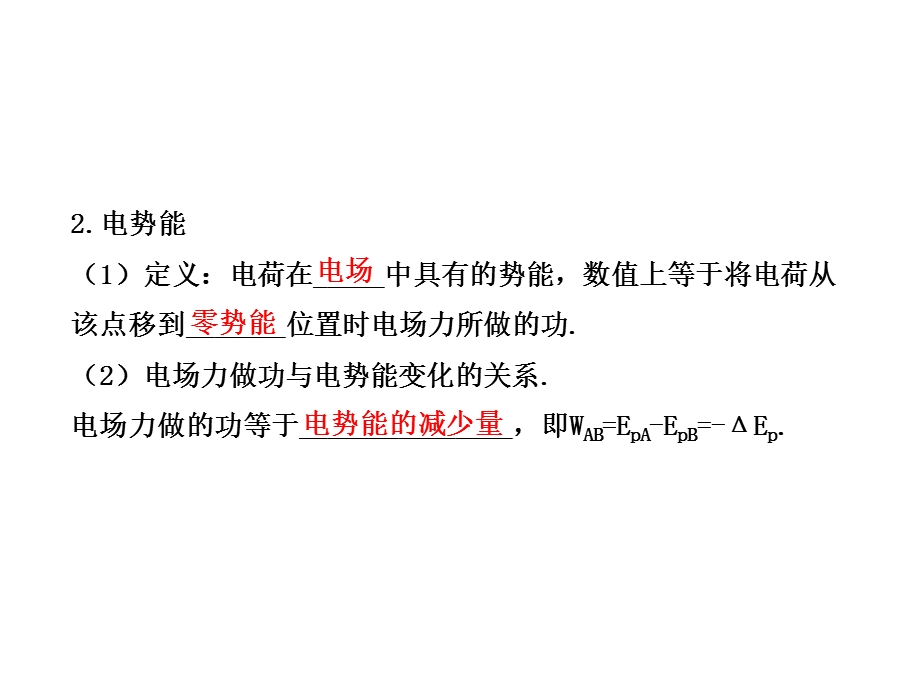 2.电势能

（1）定义：电荷在电场中具有的势能，数值上等于将电荷从该点移到零势能位置时电场力所做的功.

（2）电场力做功与电势能变化的关系.

电场力做的功等于电势能的减少量，即$W_{AB}=E_{pA}-E_{pB}=-\Delta E_p$.